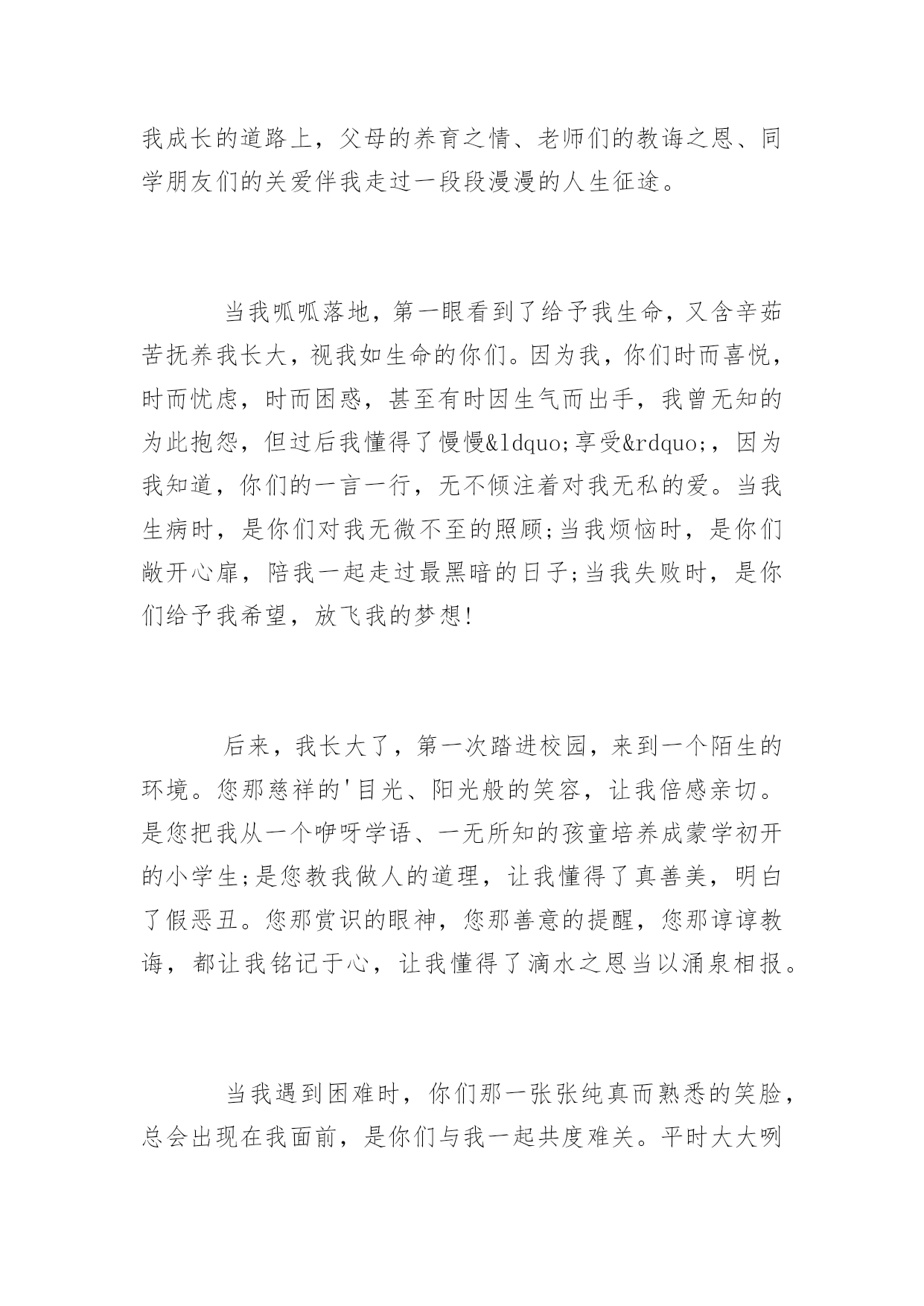 我成长的道路上，父母的养育之情、老师们的教诲之恩、同学朋友们的关爱伴我走过一段段漫漫的人生征途。

当我呱呱落地，第一眼看到了给予我生命，又含辛茹苦抚养我长大，视我如生命的你们。因为我，你们时而喜悦，时而忧虑，时而困惑，甚至有时因生气而出手，我曾无知的为此抱怨，但过后我懂得了慢慢&ldquo;享受&rdquo;，因为我知道，你们的一言一行，无不倾注着对我无私的爱。当我生病时，是你们对我无微不至的照顾;当我烦恼时，是你们敞开心扉，陪我一起走过最黑暗的日子;当我失败时，是你们给予我希望，放飞我的梦想!

后来，我长大了，第一次踏进校园，来到一个陌生的环境。您那慈祥的'目光、阳光般的笑容，让我倍感亲切。是您把我从一个咿呀学语、一无所知的孩童培养成蒙学初开的小学生;是您教我做人的道理，让我懂得了真善美，明白了假恶丑。您那赏识的眼神，您那善意的提醒，您那谆谆教诲，都让我铭记于心，让我懂得了滴水之恩当以涌泉相报。

当我遇到困难时，你们那一张张纯真而熟悉的笑脸，总会出现在我面前，是你们与我一起共度难关。平时大大咧